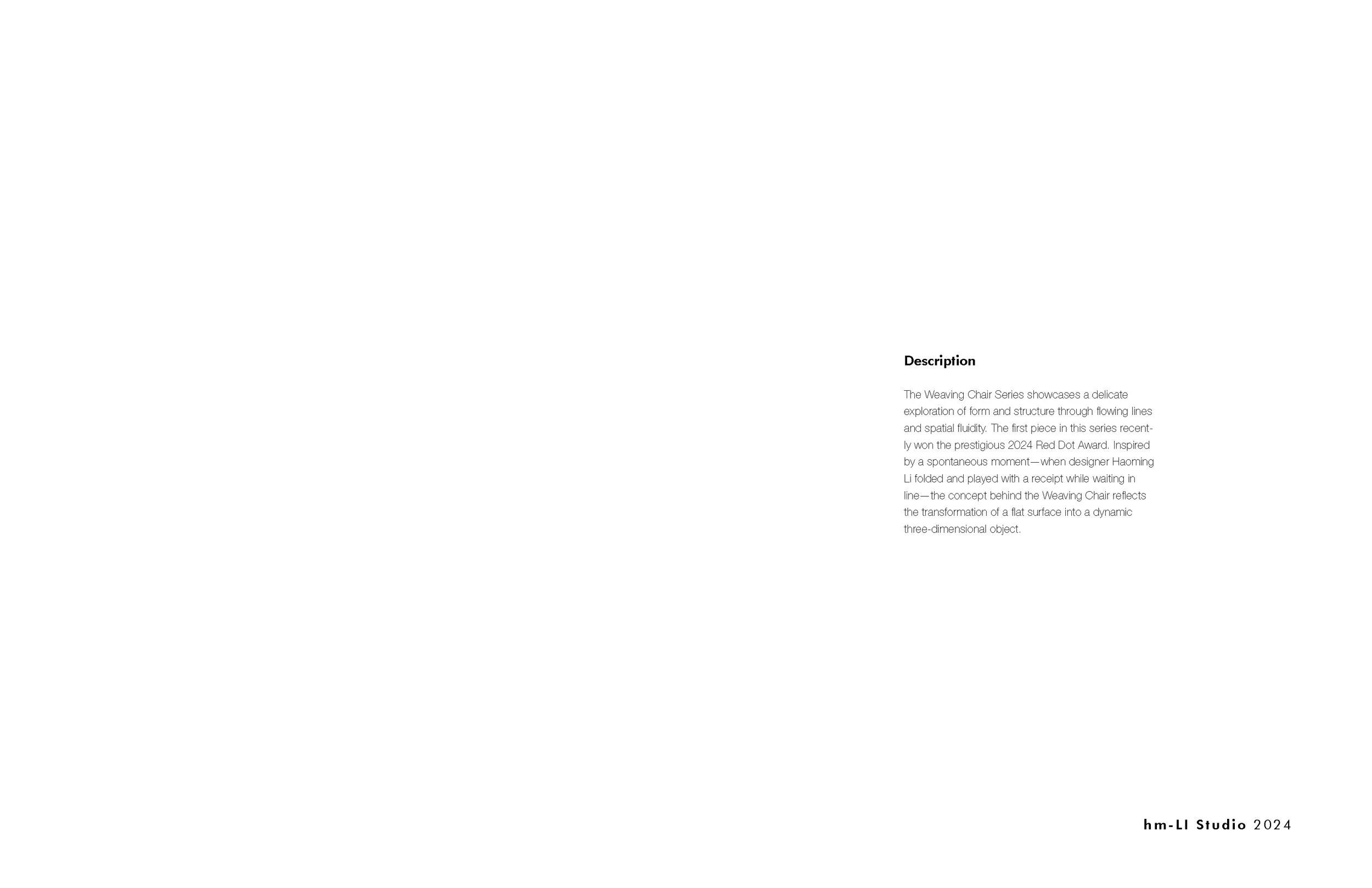 Description

The Weaving Chair Series showcases a delicate exploration of form and structure through flowing lines and spatial fluidity. The first piece in this series recently won the prestigious 2024 Red Dot Award. Inspired by a spontaneous moment—when designer Haoming Li folded and played with a receipt while waiting in line—the concept behind the Weaving Chair reflects the transformation of a flat surface into a dynamic three-dimensional object.

hm-LI Studio 2024